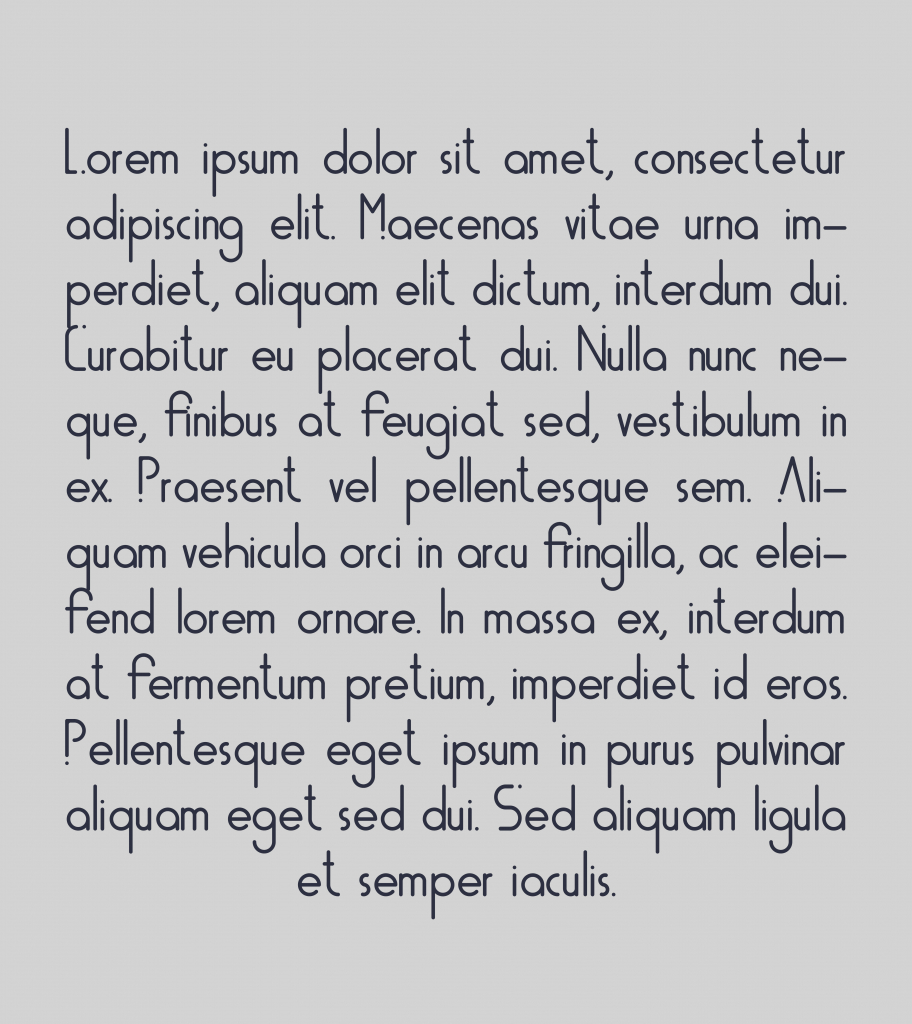 Lorem ipsum dolor sit amet, consectetur adipiscing elit. Maecenas vitae urna imperdiet, aliquam elit dictum, interdum dui. Curabitur eu placerat dui. Nulla nunc neque, finibus at feugiat sed, vestibulum in ex. Praesent vel pellentesque sem. Aliquam vehicula orci in arcu fringilla, ac eleifend lorem ornare. In massa ex, interdum at fermentum pretium, imperdiet id eros. Pellentesque eget ipsum in purus pulvinar aliquam eget sed dui. Sed aliquam ligula et semper iaculis.